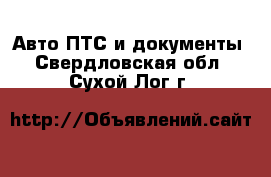 Авто ПТС и документы
Свердловская обл
Сухой Лог г

http://Объявлений.сайт